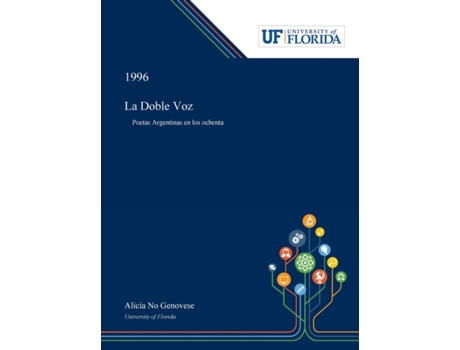 UF UNIVERSITY of FLORIDA

1996

La Doble Voz

Poetas Argentinas en los ochenta

Alicia No Genovese

University of Florida